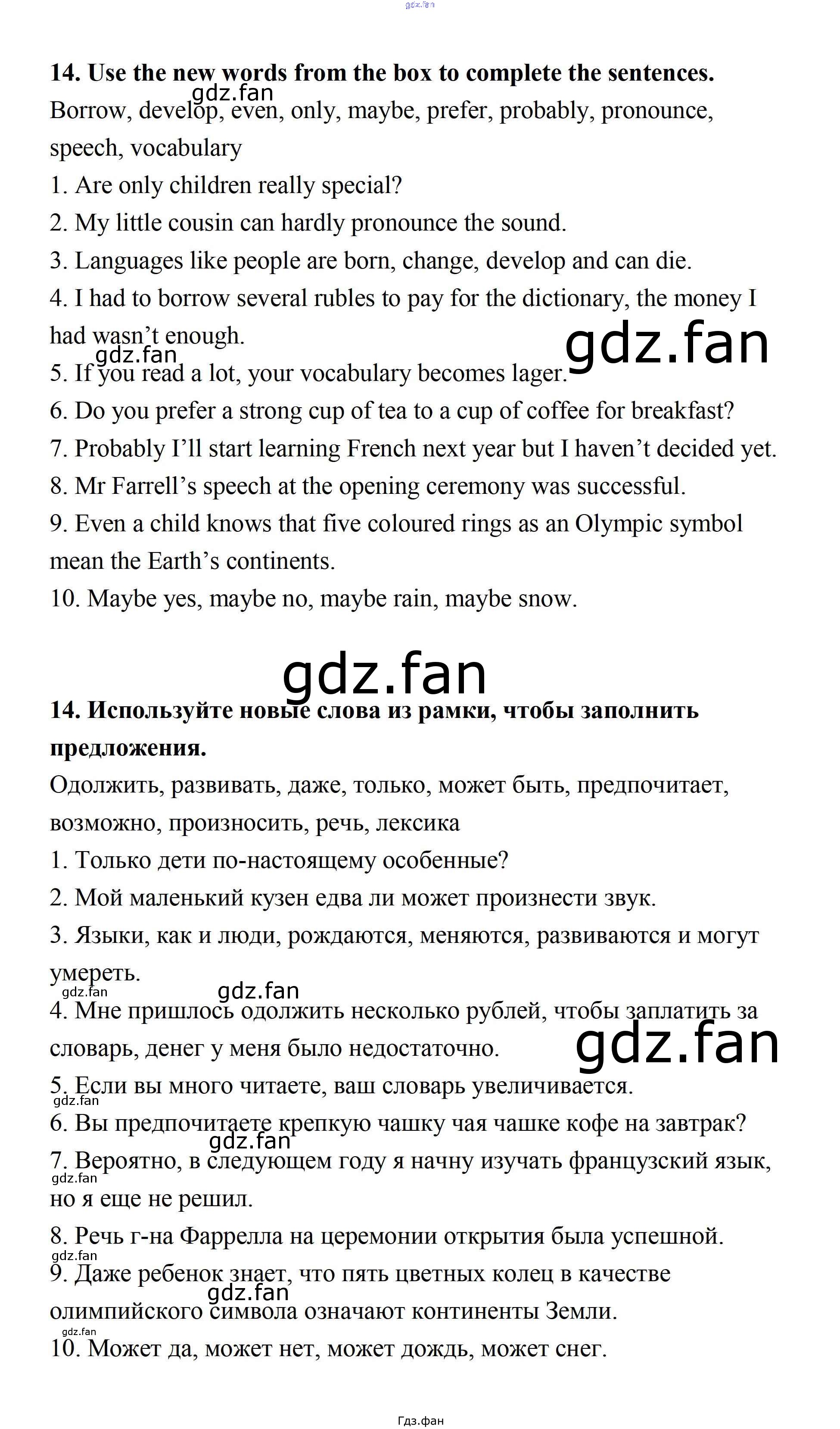 gdz.fan

14. Use the new words from the box to complete the sentences.

gdz.fan

Borrow, develop, even, only, maybe, prefer, probably, pronounce, speech, vocabulary

1. Are only children really special?

2. My little cousin can hardly pronounce the sound.

3. Languages like people are born, change, develop and can die.

4. I had to borrow several rubles to pay for the dictionary, the money I had wasn't enough.

gdz.fan

gdz.fan

5. If you read a lot, your vocabulary becomes lager.

6. Do you prefer a strong cup of tea to a cup of coffee for breakfast?

7. Probably I'll start learning French next year but I haven't decided yet.

8. Mr Farrell's speech at the opening ceremony was successful.

9. Even a child knows that five coloured rings as an Olympic symbol mean the Earth's continents.

10. Maybe yes, maybe no, maybe rain, maybe snow.

gdz.fan

14. Используйте новые слова из рамки, чтобы заполнить предложения.

Одолжить, развивать, даже, только, может быть, предпочитает, возможно, произносить, речь, лексика

1. Только дети по-настоящему особенные?

2. Мой маленький кузен едва ли может произнести звук.

3. Языки, как и люди, рождаются, меняются, развиваются и могут умереть.

gdz.fan

gdz.fan

4. Мне пришлось одолжить несколько рублей, чтобы заплатить за словарь, денег у меня было недостаточно.

gdz.fan

5. Если вы много читаете, ваш словарь увеличивается.

gdz.fan

6. Вы предпочитаете крепкую чашку чая чашке кофе на завтрак?

gdz.fan

7. Вероятно, в следующем году я начну изучать французский язык, но я еще не решил.

gdz.fan

8. Речь г-на Фаррелла на церемонии открытия была успешной.

gdz.fan

9. Даже ребенок знает, что пять цветных колец в качестве олимпийского символа означают континенты Земли.

gdz.fan

gdz.fan

10. Может да, может нет, может дождь, может снег.

Гдз.фан